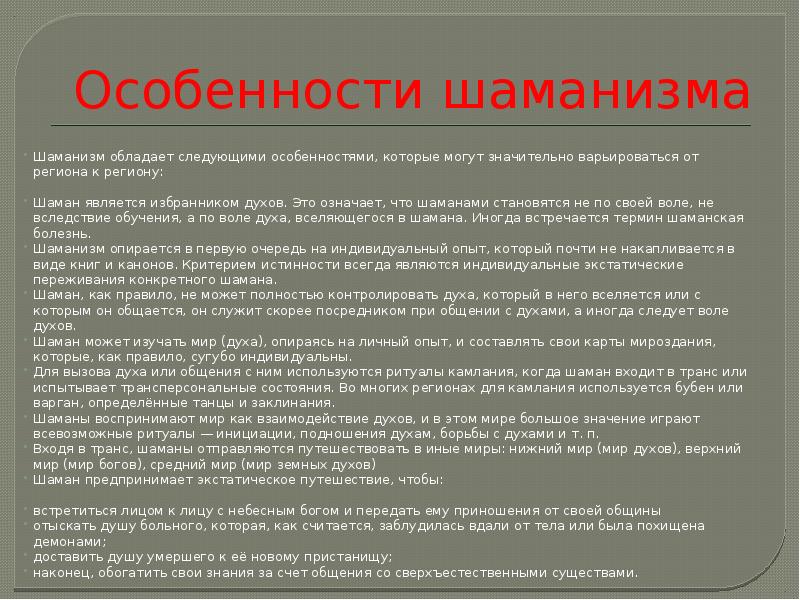 Особенности шаманизма

Шаманизм обладает следующими особенностями, которые могут значительно варьироваться от региона к региону:

Шаман является избранником духов. Это означает, что шаманами становятся не по своей воле, не вследствие обучения, а по воле духа, вселяющегося в шамана. Иногда встречается термин шаманская болезнь.

Шаманизм опирается в первую очередь на индивидуальный опыт, который почти не накапливается в виде книг и канонов. Критерием истинности всегда являются индивидуальные экстатические переживания конкретного шамана.

Шаман, как правило, не может полностью контролировать духа, который в него вселяется или с которым он общается, он служит скорее посредником при общении с духами, а иногда следует воле духов.

Шаман может изучать мир (духа), опираясь на личный опыт, и составлять свои карты мироздания, которые, как правило, сугубо индивидуальны.

Для вызова духа или общения с ним используются ритуалы камлания, когда шаман входит в транс или испытывает трансперсональные состояния. Во многих регионах для камлания используется бубен или варган, определённые танцы и заклинания.

Шаманы воспринимают мир как взаимодействие духов, и в этом мире большое значение играют всевозможные ритуалы — инициации, подношения духам, борьбы с духами и т. п.

Входя в транс, шаманы отправляются путешествовать в иные миры: нижний мир (мир духов), верхний мир (мир богов), средний мир (мир земных духов)

Шаман предпринимает экстатическое путешествие, чтобы:

встретиться лицом к лицу с небесным богом и передать ему приношения от своей общины

отыскать душу больного, которая, как считается, заблудилась вдали от тела или была похищена демонами;

доставить душу умершего к её новому пристанищу;

наконец, обогатить свои знания за счет общения со сверхъестественными существами.